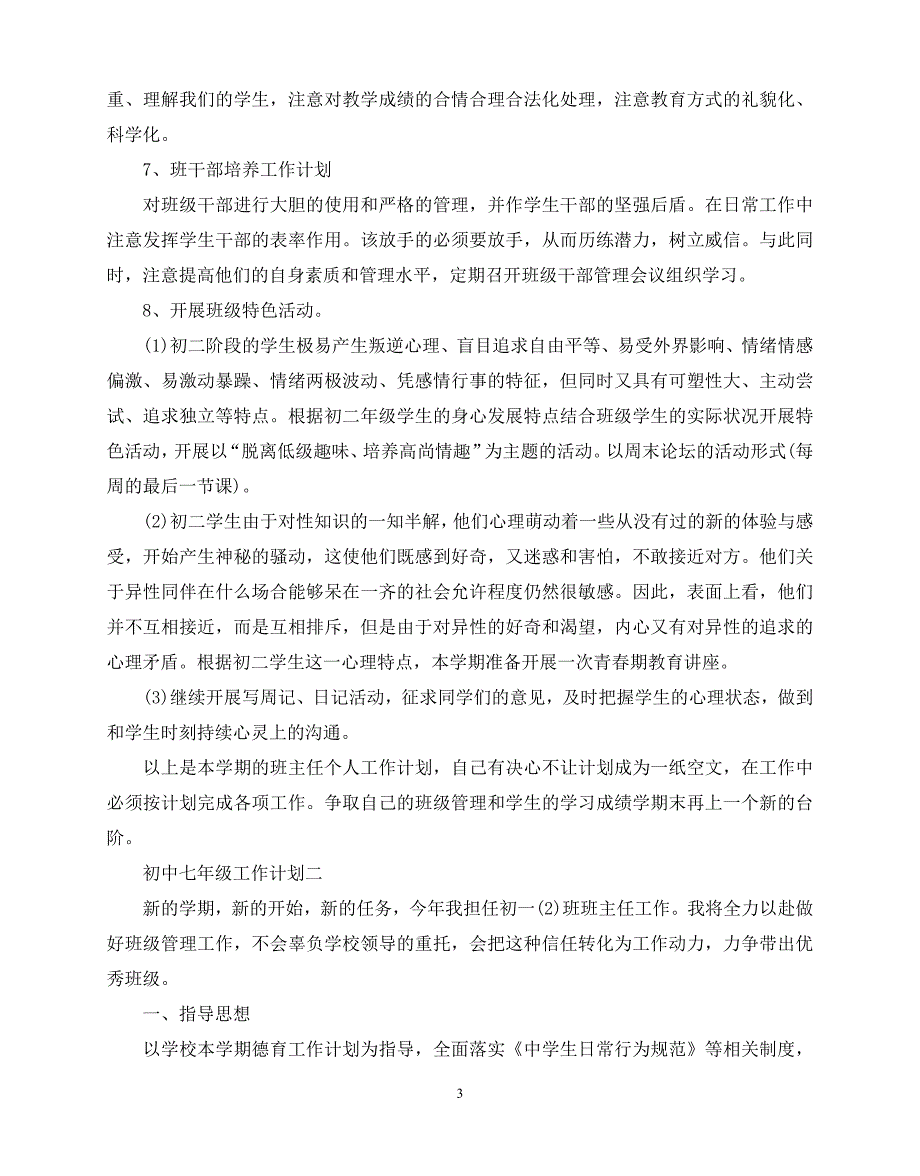 重、理解我们的学生，注意对教学成绩的合情合理合法化处理，注意教育方式的礼貌化、科学化。

7、班干部培养工作计划

对班级干部进行大胆的使用和严格的管理，并作学生干部的坚强后盾。在日常工作中注意发挥学生干部的表率作用。该放手的必须要放手，从而历练潜力，树立威信。与此同时，注意提高他们的自身素质和管理水平，定期召开班级干部管理会议组织学习。

8、开展班级特色活动。

(1)初二阶段的学生极易产生叛逆心理、盲目追求自由平等、易受外界影响、情绪情感偏激、易激动暴躁、情绪两极波动、凭感情行事的特征，但同时又具有可塑性大、主动尝试、追求独立等特点。根据初二年级学生的身心发展特点结合班级学生的实际状况开展特色活动，开展以“脱离低级趣味、培养高尚情趣”为主题的活动。以周末论坛的活动形式(每周的最后一节课)。

(2)初二学生由于对性知识的一知半解，他们心理萌动着一些从没有过的新的体验与感受，开始产生神秘的骚动，这使他们既感到好奇，又迷惑和害怕，不敢接近对方。他们关于异性同伴在什么场合能够呆在一齐的社会允许程度仍然很敏感。因此，表面上看，他们并不互相接近，而是互相排斥，但是由于对异性的好奇和渴望，内心又有对异性的追求的心理矛盾。根据初二学生这一心理特点，本学期准备开展一次青春期教育讲座。

(3)继续开展写周记、日记活动，征求同学们的意见，及时把握学生的心理状态，做到和学生时刻持续心灵上的沟通。

以上是本学期的班主任个人工作计划，自己有决心不让计划成为一纸空文，在工作中必须按计划完成各项工作。争取自己的班级管理和学生的学习成绩学期末再上一个新的台阶。

初中七年级工作计划二

新的学期，新的开始，新的任务，今年我担任初一(2)班班主任工作。我将全力以赴做好班级管理工作，不会辜负学校领导的重托，会把这种信任转化为工作动力，力争带出优秀班级。

一、指导思想

以学校本学期德育工作计划为指导，全面落实《中学生日常行为规范》等相关制度，

3